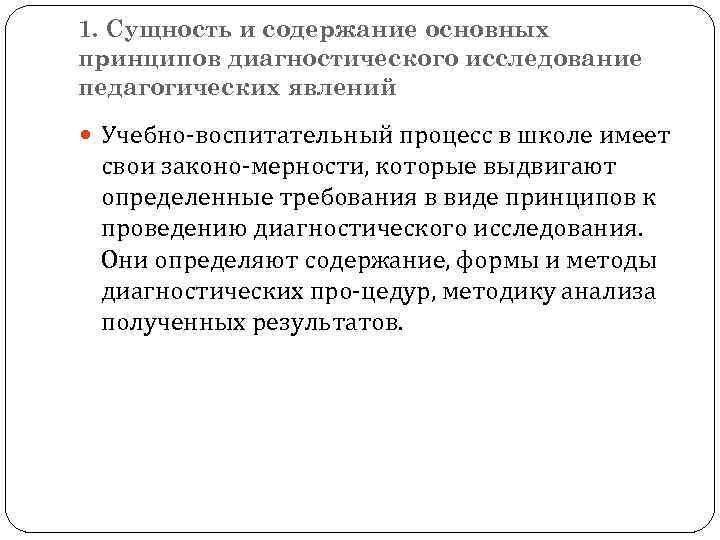 1. Сущность и содержание основных принципов диагностического исследование педагогических явлений

Учебно-воспитательный процесс в школе имеет свои законо-мерности, которые выдвигают определенные требования в виде принципов к проведению диагностического исследования. Они определяют содержание, формы и методы диагностических про-цедур, методику анализа полученных результатов.